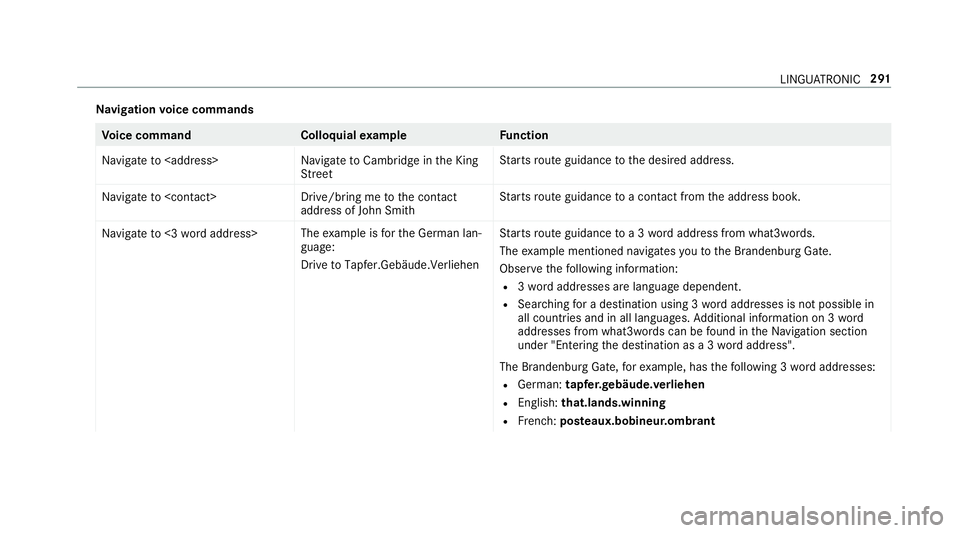 LINGUATRONIC 291

Navigation voice commands

| Voice command | Colloquial example | Function |
|---|---|---|
| Navigate to <address> | Navigate to Cambridge in the King Street | Starts route guidance to the desired address. |
| Navigate to <contact> | Drive/bring me to the contact address of John Smith | Starts route guidance to a contact from the address book. |
| Navigate to <3 word address> | The example is for the German language: Drive to Tapfer.Gebäude.Verliehen | Starts route guidance to a 3 word address from what3words. The example mentioned navigates you to the Brandenburg Gate. Observe the following information: • 3 word addresses are language dependent. • Searching for a destination using 3 word addresses is not possible in all countries and in all languages. Additional information on 3 word addresses from what3words can be found in the Navigation section under "Entering the destination as a 3 word address". The Brandenburg Gate, for example, has the following 3 word addresses: • German: **tapfer.gebäude.verliehen** • English: **that.lands.winning** • French: **posteaux.bobineur.ombrant** |

carmanualsonline.info